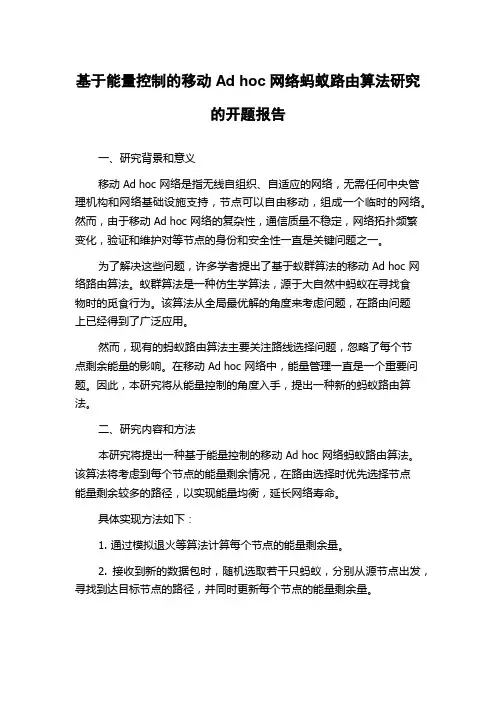 基于能量控制的移动 Ad hoc 网络蚂蚁路由算法研究的开题报告

一、研究背景和意义

移动 Ad hoc 网络是指无线自组织、自适应的网络，无需任何中央管理机构和网络基础设施支持，节点可以自由移动，组成一个临时的网络。然而，由于移动 Ad hoc 网络的复杂性，通信质量不稳定，网络拓扑频繁变化，验证和维护对等节点的身份和安全性一直是关键问题之一。

为了解决这些问题，许多学者提出了基于蚁群算法的移动 Ad hoc 网络路由算法。蚁群算法是一种仿生学算法，源于大自然中蚂蚁在寻找食物时的觅食行为。该算法从全局最优解的角度来考虑问题，在路由问题上已经得到了广泛应用。

然而，现有的蚂蚁路由算法主要关注路线选择问题，忽略了每个节点剩余能量的影响。在移动 Ad hoc 网络中，能量管理一直是一个重要问题。因此，本研究将从能量控制的角度入手，提出一种新的蚂蚁路由算法。

二、研究内容和方法

本研究将提出一种基于能量控制的移动 Ad hoc 网络蚂蚁路由算法。该算法将考虑到每个节点的能量剩余情况，在路由选择时优先选择节点能量剩余较多的路径，以实现能量均衡，延长网络寿命。

具体实现方法如下：

1. 通过模拟退火等算法计算每个节点的能量剩余量。

2. 接收到新的数据包时，随机选取若干只蚂蚁，分别从源节点出发，寻找到达目标节点的路径，并同时更新每个节点的能量剩余量。